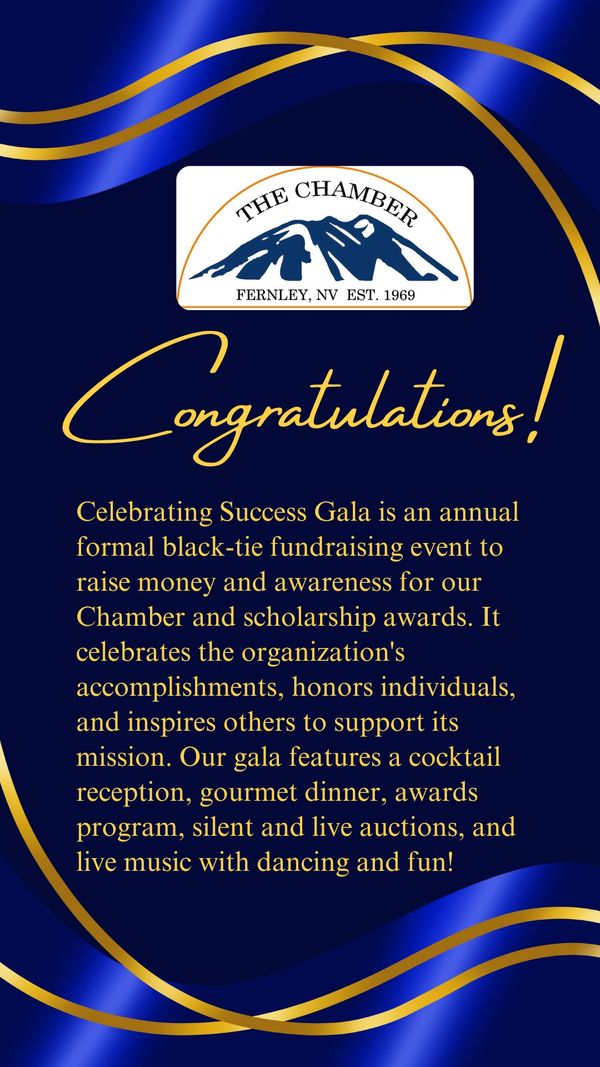 THE CHAMBER
FERNLEY, NV EST. 1969

Congratulations!

Celebrating Success Gala is an annual formal black-tie fundraising event to raise money and awareness for our Chamber and scholarship awards. It celebrates the organization's accomplishments, honors individuals, and inspires others to support its mission. Our gala features a cocktail reception, gourmet dinner, awards program, silent and live auctions, and live music with dancing and fun!